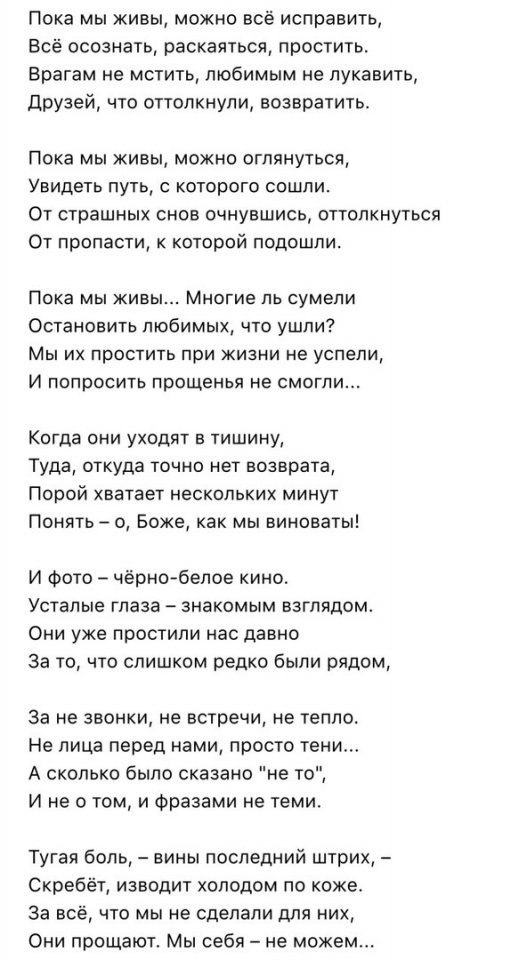 Пока мы живы, можно всё исправить,
Всё осознать, раскаяться, простить.
Врагам не мстить, любимым не лукавить,
Друзей, что оттолкнули, возвратить.

Пока мы живы, можно оглянуться,
Увидеть путь, с которого сошли.
От страшных снов очнувшись, оттолкнуться
От пропасти, к которой подошли.

Пока мы живы... Многие ль сумели
Остановить любимых, что ушли?
Мы их простить при жизни не успели,
И попросить прощенья не смогли...

Когда они уходят в тишину,
Туда, откуда точно нет возврата,
Порой хватает нескольких минут
Понять – о, Боже, как мы виноваты!

И фото – чёрно-белое кино.
Усталые глаза – знакомым взглядом.
Они уже простили нас давно
За то, что слишком редко были рядом,

За не звонки, не встречи, не тепло.
Не лица перед нами, просто тени...
А сколько было сказано "не то",
И не о том, и фразами не теми.

Тугая боль, – вины последний штрих, –
Скребёт, изводит холодом по коже.
За всё, что мы не сделали для них,
Они прощают. Мы себя – не можем...